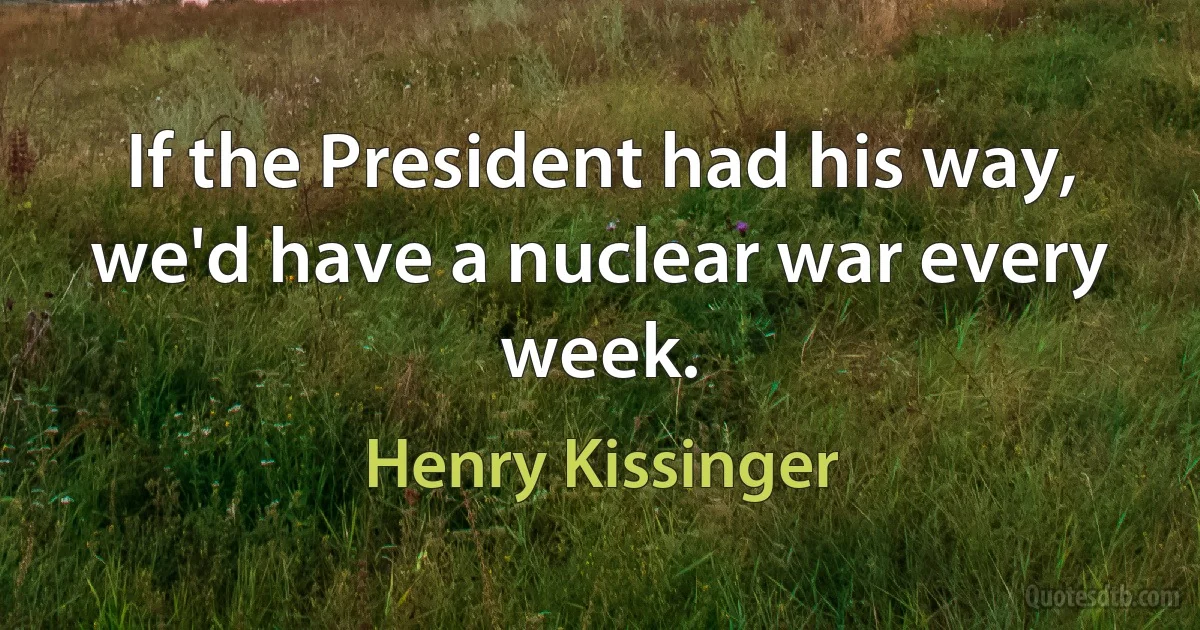 If the President had his way, we'd have a nuclear war every week.

Henry Kissinger

Quotesdtb.com